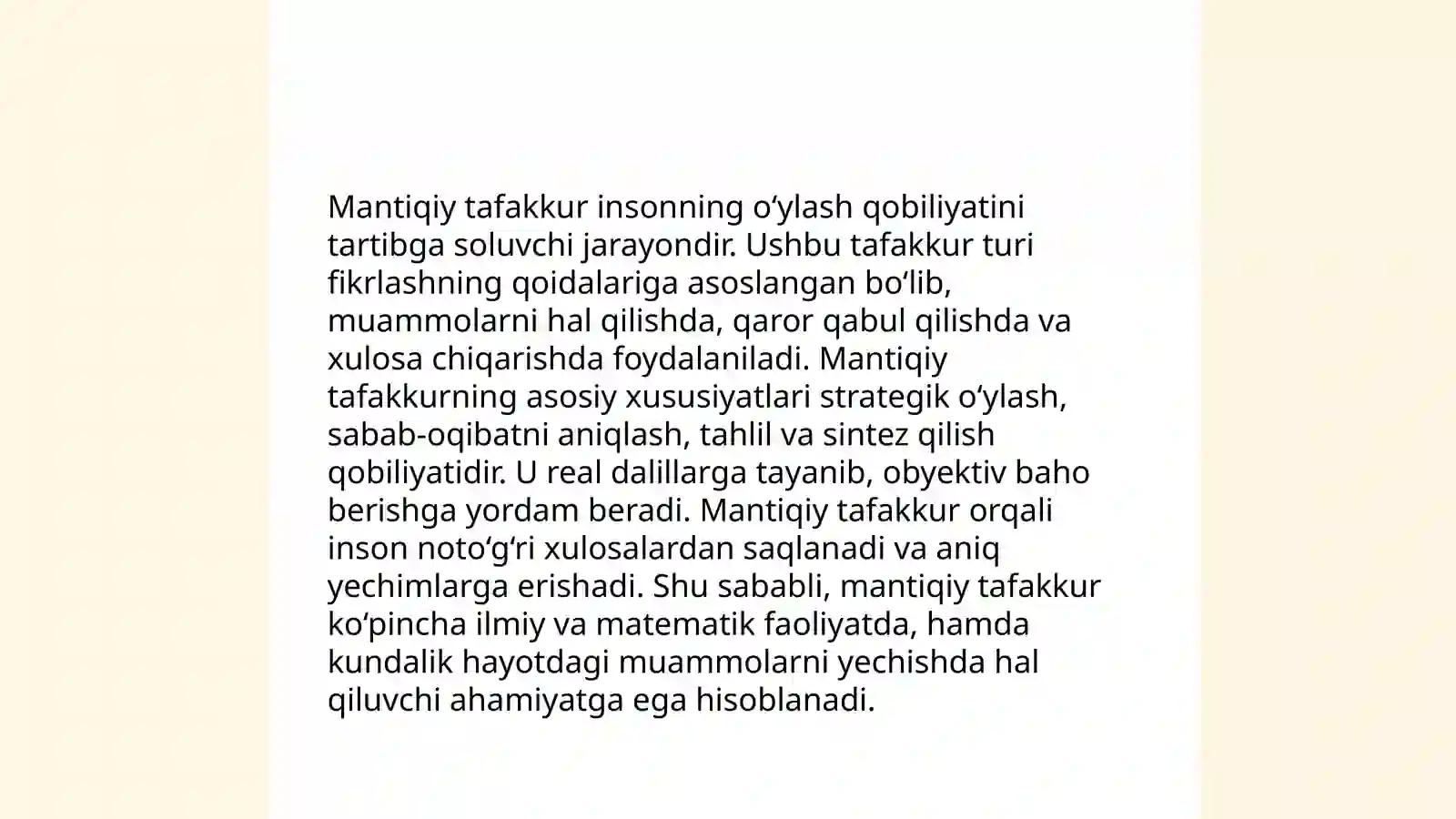 Mantiqiy tafakkur insonning oʻylash qobiliyatini tartibga soluvchi jarayondir. Ushbu tafakkur turi fikrlashning qoidalariga asoslangan boʻlib, muammolarni hal qilishda, qaror qabul qilishda va xulosa chiqarishda foydalaniladi. Mantiqiy tafakkurning asosiy xususiyatlari strategik oʻylash, sabab-oqibatni aniqlash, tahlil va sintez qilish qobiliyatidir. U real dalillarga tayanib, obyektiv baho berishga yordam beradi. Mantiqiy tafakkur orqali inson notoʻgʻri xulosalardan saqlanadi va aniq yechimlarga erishadi. Shu sababli, mantiqiy tafakkur koʻpincha ilmiy va matematik faoliyatda, hamda kundalik hayotdagi muammolarni yechishda hal qiluvchi ahamiyatga ega hisoblanadi.